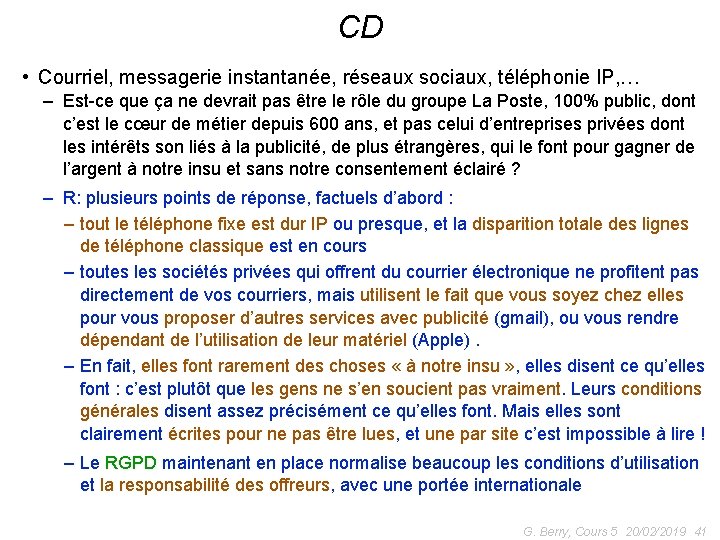 CD

• Courriel, messagerie instantanée, réseaux sociaux, téléphonie IP,…

– Est-ce que ça ne devrait pas être le rôle du groupe La Poste, 100% public, dont c'est le cœur de métier depuis 600 ans, et pas celui d'entreprises privées dont les intérêts son liés à la publicité, de plus étrangères, qui le font pour gagner de l'argent à notre insu et sans notre consentement éclairé ?

– R: plusieurs points de réponse, factuels d'abord :

– tout le téléphone fixe est dur IP ou presque, et la disparition totale des lignes de téléphone classique est en cours

– toutes les sociétés privées qui offrent du courrier électronique ne profitent pas directement de vos courriers, mais utilisent le fait que vous soyez chez elles pour vous proposer d'autres services avec publicité (gmail), ou vous rendre dépendant de l'utilisation de leur matériel (Apple) .

– En fait, elles font rarement des choses « à notre insu », elles disent ce qu'elles font : c'est plutôt que les gens ne s'en soucient pas vraiment. Leurs conditions générales disent assez précisément ce qu'elles font. Mais elles sont clairement écrites pour ne pas être lues, et une par site c'est impossible à lire !

– Le RGPD maintenant en place normalise beaucoup les conditions d'utilisation et la responsabilité des offreurs, avec une portée internationale

G. Berry, Cours 5 20/02/2019 41